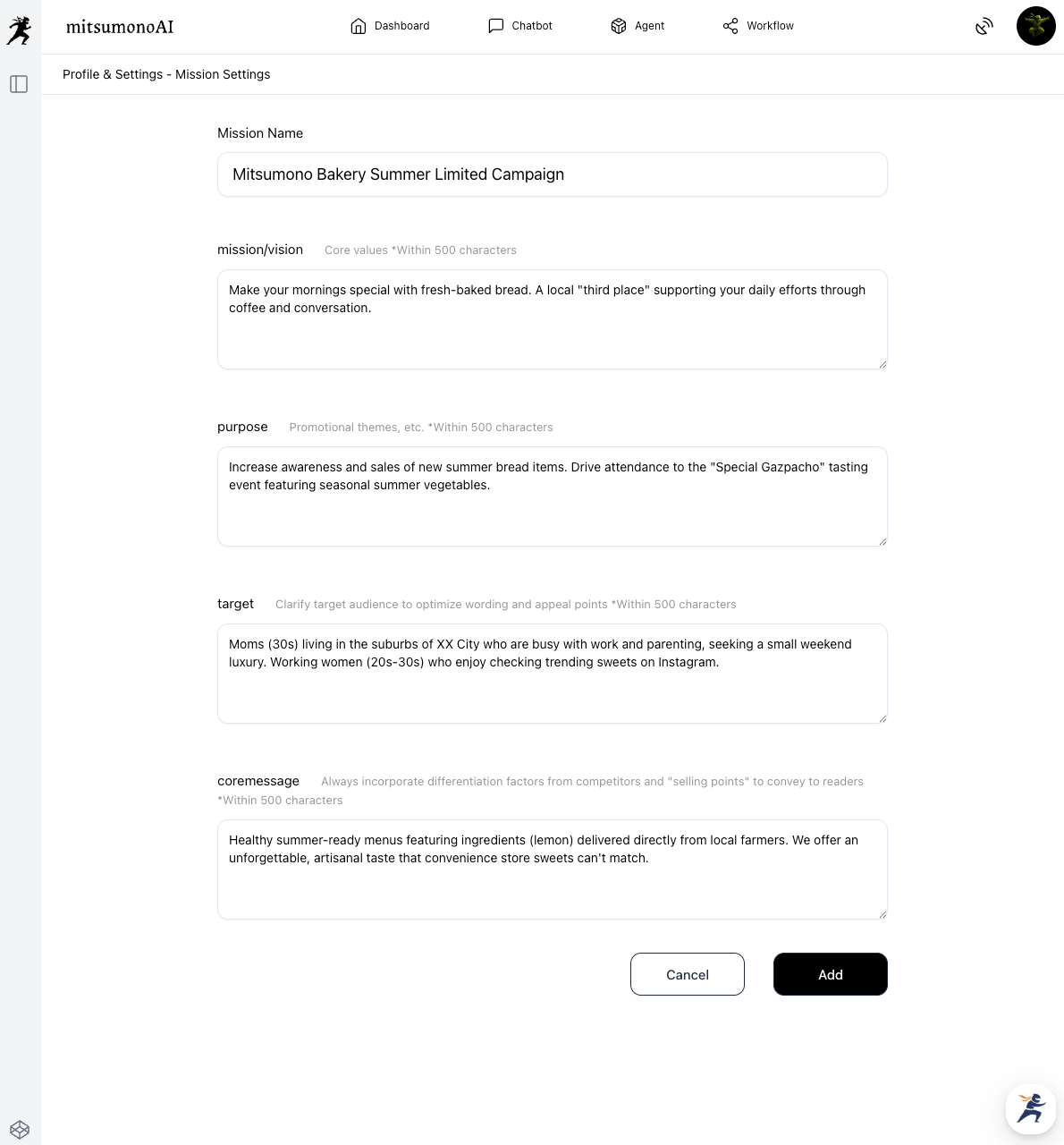 mitsumonoAI

Dashboard Chatbot Agent Workflow

Profile & Settings - Mission Settings

Mission Name

Mitsumono Bakery Summer Limited Campaign

mission/vision Core values *Within 500 characters

Make your mornings special with fresh-baked bread. A local "third place" supporting your daily efforts through coffee and conversation.

purpose Promotional themes, etc. *Within 500 characters

Increase awareness and sales of new summer bread items. Drive attendance to the "Special Gazpacho" tasting event featuring seasonal summer vegetables.

target Clarify target audience to optimize wording and appeal points *Within 500 characters

Moms (30s) living in the suburbs of XX City who are busy with work and parenting, seeking a small weekend luxury. Working women (20s-30s) who enjoy checking trending sweets on Instagram.

coremessage Always incorporate differentiation factors from competitors and "selling points" to convey to readers *Within 500 characters

Healthy summer-ready menus featuring ingredients (lemon) delivered directly from local farmers. We offer an unforgettable, artisanal taste that convenience store sweets can't match.

Cancel

Add